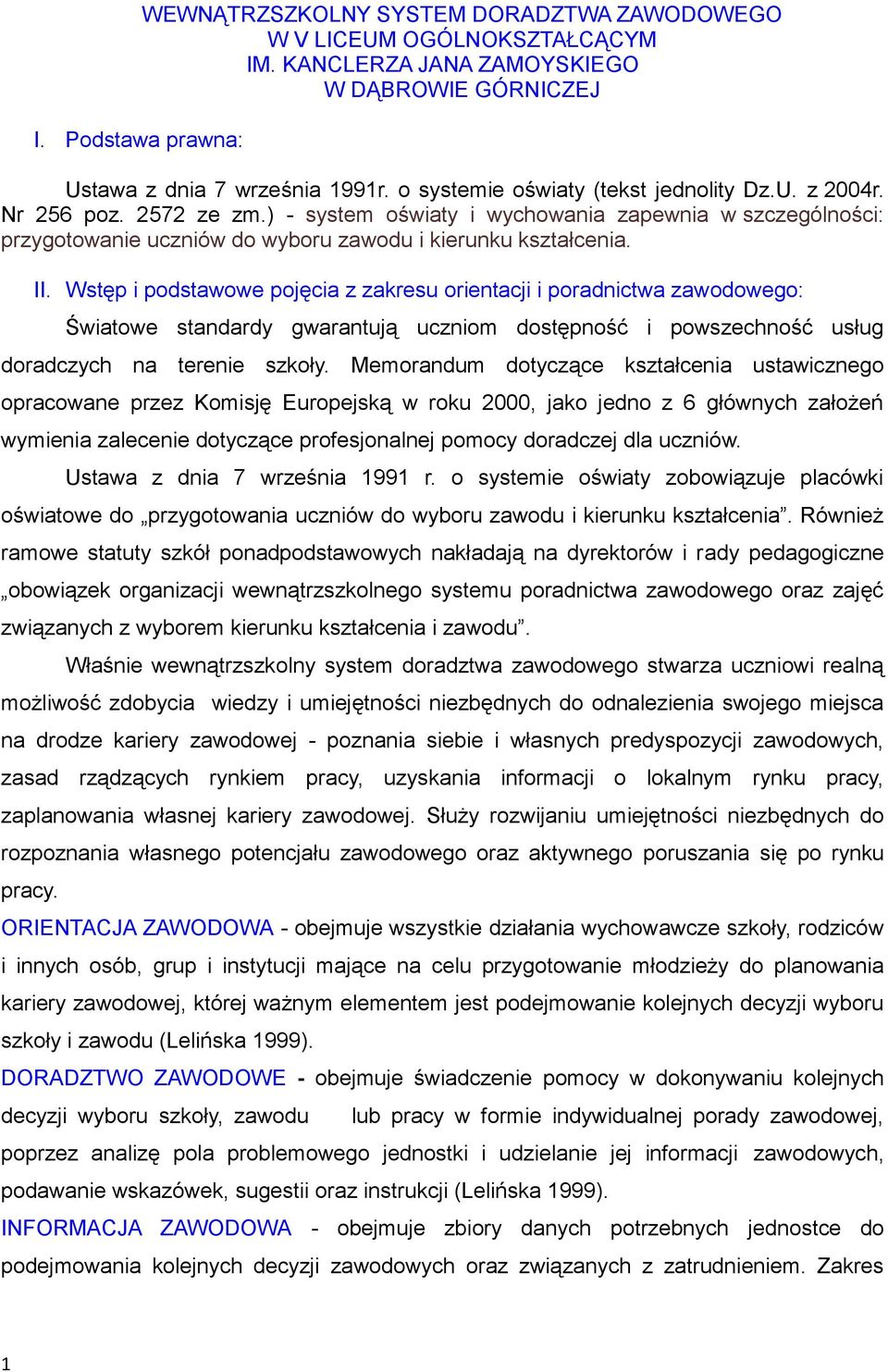 WEWNĄTRZSZKOLNY SYSTEM DORADZTWA ZAWODOWEGO
W V LICEUM OGÓLNOKSZTAŁCĄCYM
IM. KANCLERZA JANA ZAMOYSKIEGO
W DĄBROWIE GÓRNICZEJ

I. Podstawa prawna:

Ustawa z dnia 7 września 1991r. o systemie oświaty (tekst jednolity Dz.U. z 2004r. Nr 256 poz. 2572 ze zm.) - system oświaty i wychowania zapewnia w szczególności: przygotowanie uczniów do wyboru zawodu i kierunku kształcenia.

II. Wstęp i podstawowe pojęcia z zakresu orientacji i poradnictwa zawodowego:

Światowe standardy gwarantują uczniom dostępność i powszechność usług doradczych na terenie szkoły. Memorandum dotyczące kształcenia ustawicznego opracowane przez Komisję Europejską w roku 2000, jako jedno z 6 głównych założeń wymienia zalecenie dotyczące profesjonalnej pomocy doradczej dla uczniów.

Ustawa z dnia 7 września 1991 r. o systemie oświaty zobowiązuje placówki oświatowe do „przygotowania uczniów do wyboru zawodu i kierunku kształcenia”. Również ramowe statuty szkół ponadpodstawowych nakładają na dyrektorów i rady pedagogiczne „obowiązek organizacji wewnątrzszkolnego systemu poradnictwa zawodowego oraz zajęć związanych z wyborem kierunku kształcenia i zawodu”.

Właśnie wewnątrzszkolny system doradztwa zawodowego stwarza uczniowi realną możliwość zdobycia wiedzy i umiejętności niezbędnych do odnalezienia swojego miejsca na drodze kariery zawodowej - poznania siebie i własnych predyspozycji zawodowych, zasad rządzących rynkiem pracy, uzyskania informacji o lokalnym rynku pracy, zaplanowania własnej kariery zawodowej. Służy rozwijaniu umiejętności niezbędnych do rozpoznania własnego potencjału zawodowego oraz aktywnego poruszania się po rynku pracy.

ORIENTACJA ZAWODOWA - obejmuje wszystkie działania wychowawcze szkoły, rodziców i innych osób, grup i instytucji mające na celu przygotowanie młodzieży do planowania kariery zawodowej, której ważnym elementem jest podejmowanie kolejnych decyzji wyboru szkoły i zawodu (Lelińska 1999).

DORADZTWO ZAWODOWE - obejmuje świadczenie pomocy w dokonywaniu kolejnych decyzji wyboru szkoły, zawodu lub pracy w formie indywidualnej porady zawodowej, poprzez analizę pola problemowego jednostki i udzielanie jej informacji zawodowych, podawanie wskazówek, sugestii oraz instrukcji (Lelińska 1999).

INFORMACJA ZAWODOWA - obejmuje zbiory danych potrzebnych jednostce do podejmowania kolejnych decyzji zawodowych oraz związanych z zatrudnieniem. Zakres

1